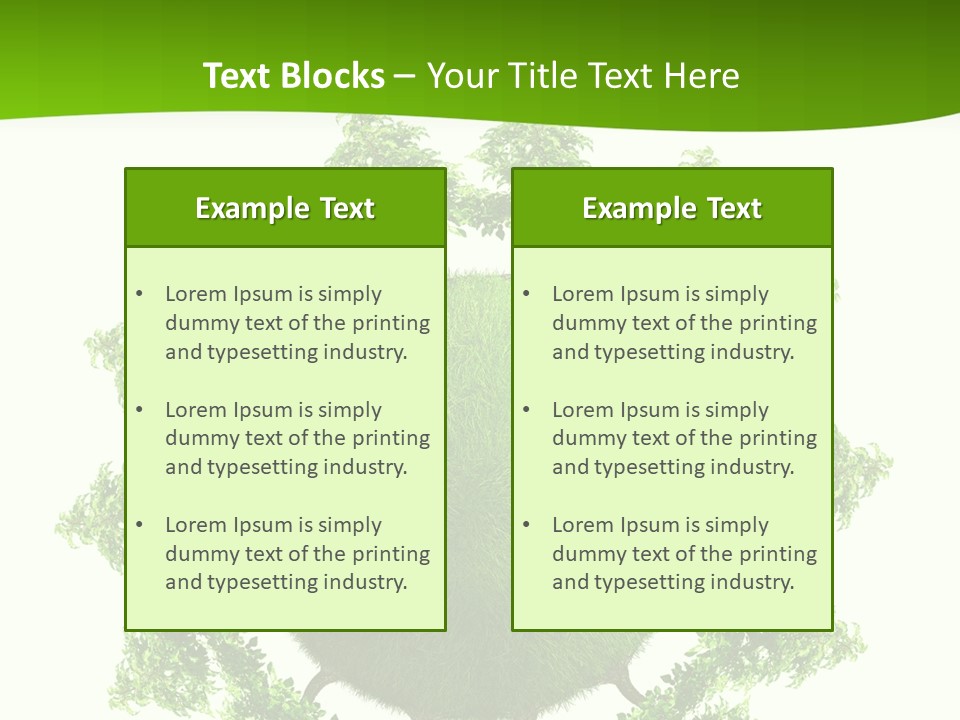 Text Blocks – Your Title Text Here

Example Text

• Lorem Ipsum is simply dummy text of the printing and typesetting industry.

• Lorem Ipsum is simply dummy text of the printing and typesetting industry.

• Lorem Ipsum is simply dummy text of the printing and typesetting industry.

Example Text

• Lorem Ipsum is simply dummy text of the printing and typesetting industry.

• Lorem Ipsum is simply dummy text of the printing and typesetting industry.

• Lorem Ipsum is simply dummy text of the printing and typesetting industry.